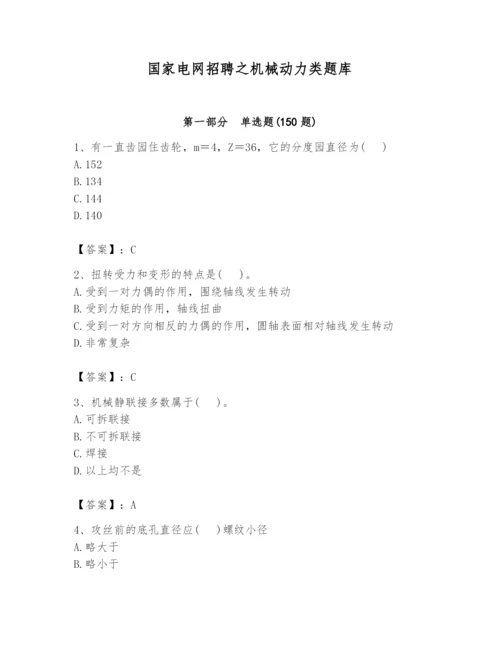 国家电网招聘之机械动力类题库

第一部分　单选题(150 题)

1、有一直齿园住齿轮，m=4，Z=36，它的分度园直径为(　)
A. 152
B. 134
C. 144
D. 140

【答案】：C

2、扭转受力和变形的特点是(　)。
A. 受到一对力偶的作用，围绕轴线发生转动
B. 受到力矩的作用，轴线扭曲
C. 受到一对方向相反的力偶的作用，圆轴表面相对轴线发生转动
D. 非常复杂

【答案】：C

3、机械静联接多数属于(　)。
A. 可拆联接
B. 不可拆联接
C. 焊接
D. 以上均不是

【答案】：A

4、攻丝前的底孔直径应(　)螺纹小径
A. 略大于
B. 略小于